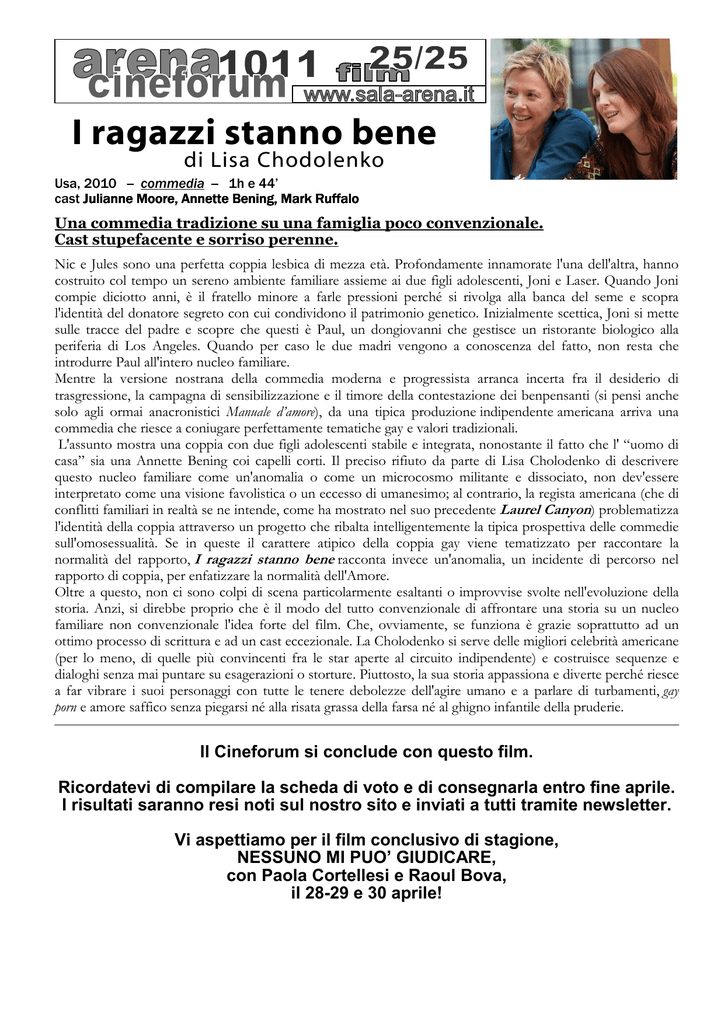 arena cineforum 1011 film 25/25
www.sala-arena.it

I ragazzi stanno bene
di Lisa Chodolenko

Usa, 2010 – commedia – 1h e 44'
cast Julianne Moore, Annette Bening, Mark Ruffalo

Una commedia tradizione su una famiglia poco convenzionale. Cast stupefacente e sorriso perenne.

Nic e Jules sono una perfetta coppia lesbica di mezza età. Profondamente innamorate l'una dell'altra, hanno costruito col tempo un sereno ambiente familiare assieme ai due figli adolescenti, Joni e Laser. Quando Joni compie diciotto anni, è il fratello minore a farle pressioni perché si rivolga alla banca del seme e scopra l'identità del donatore segreto con cui condividono il patrimonio genetico. Inizialmente scettica, Joni si mette sulle tracce del padre e scopre che questi è Paul, un dongiovanni che gestisce un ristorante biologico alla periferia di Los Angeles. Quando per caso le due madri vengono a conoscenza del fatto, non resta che introdurre Paul all'intero nucleo familiare.
Mentre la versione nostrana della commedia moderna e progressista arranca incerta fra il desiderio di trasgressione, la campagna di sensibilizzazione e il timore della contestazione dei benpensanti (si pensi anche solo agli ormai anacronistici Manuale d'amore), da una tipica produzione indipendente americana arriva una commedia che riesce a coniugare perfettamente tematiche gay e valori tradizionali.
L'assunto mostra una coppia con due figli adolescenti stabile e integrata, nonostante il fatto che l' "uomo di casa" sia una Annette Bening coi capelli corti. Il preciso rifiuto da parte di Lisa Cholodenko di descrivere questo nucleo familiare come un'anomalia o come un microcosmo militante e dissociato, non dev'essere interpretato come una visione favolistica o un eccesso di umanesimo; al contrario, la regista americana (che di conflitti familiari in realtà se ne intende, come ha mostrato nel suo precedente Laurel Canyon) problematizza l'identità della coppia attraverso un progetto che ribalta intelligentemente la tipica prospettiva delle commedie sull'omosessualità. Se in queste il carattere atipico della coppia gay viene tematizzato per raccontare la normalità del rapporto, I ragazzi stanno bene racconta invece un'anomalia, un incidente di percorso nel rapporto di coppia, per enfatizzare la normalità dell'Amore.
Oltre a questo, non ci sono colpi di scena particolarmente esaltanti o improvvise svolte nell'evoluzione della storia. Anzi, si direbbe proprio che è il modo del tutto convenzionale di affrontare una storia su un nucleo familiare non convenzionale l'idea forte del film. Che, ovviamente, se funziona è grazie soprattutto ad un ottimo processo di scrittura e ad un cast eccezionale. La Cholodenko si serve delle migliori celebrità americane (per lo meno, di quelle più convincenti fra le star aperte al circuito indipendente) e costruisce sequenze e dialoghi senza mai puntare su esagerazioni o storture. Piuttosto, la sua storia appassiona e diverte perché riesce a far vibrare i suoi personaggi con tutte le tenere debolezze dell'agire umano e a parlare di turbamenti, gay porn e amore saffico senza piegarsi né alla risata grassa della farsa né al ghigno infantile della pruderie.

Il Cineforum si conclude con questo film.

Ricordatevi di compilare la scheda di voto e di consegnarla entro fine aprile.
I risultati saranno resi noti sul nostro sito e inviati a tutti tramite newsletter.

Vi aspettiamo per il film conclusivo di stagione,
NESSUNO MI PUO' GIUDICARE,
con Paola Cortellesi e Raoul Bova,
il 28-29 e 30 aprile!